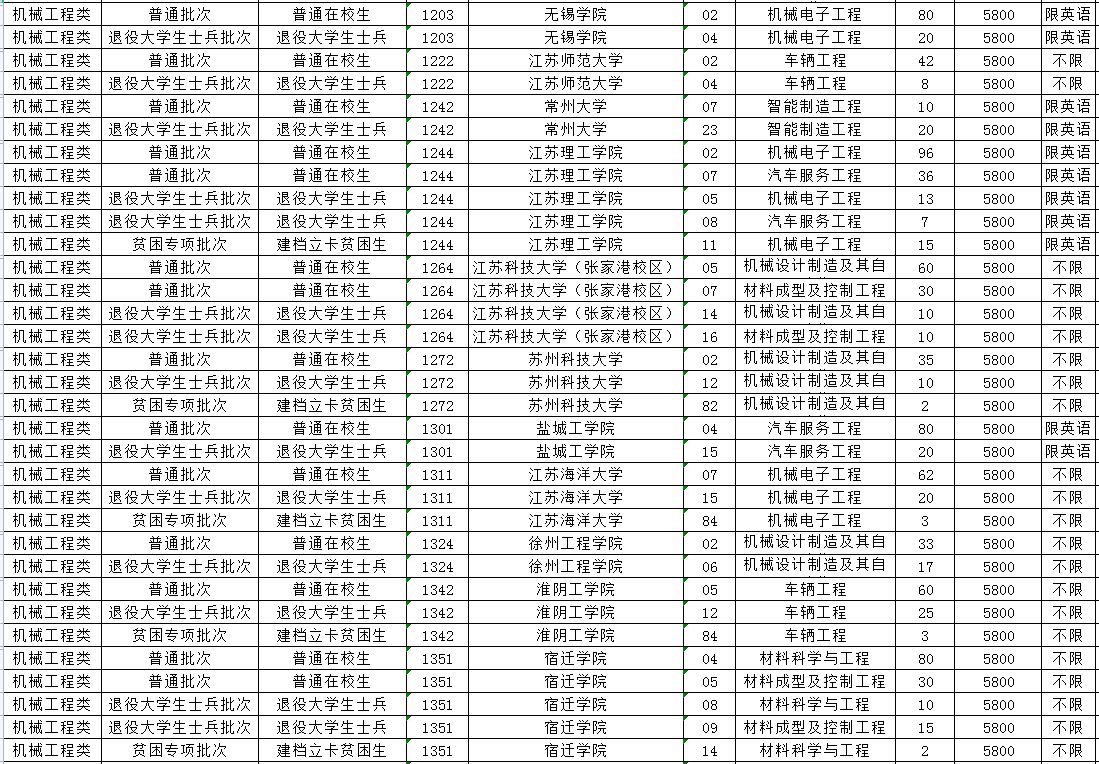 | 机械工程类 | 普通批次 | 普通在校生 | 1203 | 无锡学院 | 02 | 机械电子工程 | 80 | 5800 | 限英语 |
|---|---|---|---|---|---|---|---|---|---|
| 机械工程类 | 退役大学生士兵批次 | 退役大学生士兵 | 1203 | 无锡学院 | 04 | 机械电子工程 | 20 | 5800 | 限英语 |
| 机械工程类 | 普通批次 | 普通在校生 | 1222 | 江苏师范大学 | 02 | 车辆工程 | 42 | 5800 | 不限 |
| 机械工程类 | 退役大学生士兵批次 | 退役大学生士兵 | 1222 | 江苏师范大学 | 04 | 车辆工程 | 8 | 5800 | 不限 |
| 机械工程类 | 普通批次 | 普通在校生 | 1242 | 常州大学 | 07 | 智能制造工程 | 10 | 5800 | 限英语 |
| 机械工程类 | 退役大学生士兵批次 | 退役大学生士兵 | 1242 | 常州大学 | 23 | 智能制造工程 | 20 | 5800 | 限英语 |
| 机械工程类 | 普通批次 | 普通在校生 | 1244 | 江苏理工学院 | 02 | 机械电子工程 | 96 | 5800 | 限英语 |
| 机械工程类 | 普通批次 | 普通在校生 | 1244 | 江苏理工学院 | 07 | 汽车服务工程 | 36 | 5800 | 限英语 |
| 机械工程类 | 退役大学生士兵批次 | 退役大学生士兵 | 1244 | 江苏理工学院 | 05 | 机械电子工程 | 13 | 5800 | 限英语 |
| 机械工程类 | 退役大学生士兵批次 | 退役大学生士兵 | 1244 | 江苏理工学院 | 08 | 汽车服务工程 | 7 | 5800 | 限英语 |
| 机械工程类 | 贫困专项批次 | 建档立卡贫困生 | 1244 | 江苏理工学院 | 11 | 机械电子工程 | 15 | 5800 | 限英语 |
| 机械工程类 | 普通批次 | 普通在校生 | 1264 | 江苏科技大学（张家港校区） | 05 | 机械设计制造及其自 | 60 | 5800 | 不限 |
| 机械工程类 | 普通批次 | 普通在校生 | 1264 | 江苏科技大学（张家港校区） | 07 | 材料成型及控制工程 | 30 | 5800 | 不限 |
| 机械工程类 | 退役大学生士兵批次 | 退役大学生士兵 | 1264 | 江苏科技大学（张家港校区） | 14 | 机械设计制造及其自 | 10 | 5800 | 不限 |
| 机械工程类 | 退役大学生士兵批次 | 退役大学生士兵 | 1264 | 江苏科技大学（张家港校区） | 16 | 材料成型及控制工程 | 10 | 5800 | 不限 |
| 机械工程类 | 普通批次 | 普通在校生 | 1272 | 苏州科技大学 | 02 | 机械设计制造及其自 | 35 | 5800 | 不限 |
| 机械工程类 | 退役大学生士兵批次 | 退役大学生士兵 | 1272 | 苏州科技大学 | 12 | 机械设计制造及其自 | 10 | 5800 | 不限 |
| 机械工程类 | 贫困专项批次 | 建档立卡贫困生 | 1272 | 苏州科技大学 | 82 | 机械设计制造及其自 | 2 | 5800 | 不限 |
| 机械工程类 | 普通批次 | 普通在校生 | 1301 | 盐城工学院 | 04 | 汽车服务工程 | 80 | 5800 | 限英语 |
| 机械工程类 | 退役大学生士兵批次 | 退役大学生士兵 | 1301 | 盐城工学院 | 15 | 汽车服务工程 | 20 | 5800 | 限英语 |
| 机械工程类 | 普通批次 | 普通在校生 | 1311 | 江苏海洋大学 | 07 | 机械电子工程 | 62 | 5800 | 不限 |
| 机械工程类 | 退役大学生士兵批次 | 退役大学生士兵 | 1311 | 江苏海洋大学 | 15 | 机械电子工程 | 20 | 5800 | 不限 |
| 机械工程类 | 贫困专项批次 | 建档立卡贫困生 | 1311 | 江苏海洋大学 | 84 | 机械电子工程 | 3 | 5800 | 不限 |
| 机械工程类 | 普通批次 | 普通在校生 | 1324 | 徐州工程学院 | 02 | 机械设计制造及其自 | 33 | 5800 | 不限 |
| 机械工程类 | 退役大学生士兵批次 | 退役大学生士兵 | 1324 | 徐州工程学院 | 06 | 机械设计制造及其自 | 17 | 5800 | 不限 |
| 机械工程类 | 普通批次 | 普通在校生 | 1342 | 淮阴工学院 | 05 | 车辆工程 | 60 | 5800 | 不限 |
| 机械工程类 | 退役大学生士兵批次 | 退役大学生士兵 | 1342 | 淮阴工学院 | 12 | 车辆工程 | 25 | 5800 | 不限 |
| 机械工程类 | 贫困专项批次 | 建档立卡贫困生 | 1342 | 淮阴工学院 | 84 | 车辆工程 | 3 | 5800 | 不限 |
| 机械工程类 | 普通批次 | 普通在校生 | 1351 | 宿迁学院 | 04 | 材料科学与工程 | 80 | 5800 | 不限 |
| 机械工程类 | 普通批次 | 普通在校生 | 1351 | 宿迁学院 | 05 | 材料成型及控制工程 | 30 | 5800 | 不限 |
| 机械工程类 | 退役大学生士兵批次 | 退役大学生士兵 | 1351 | 宿迁学院 | 08 | 材料科学与工程 | 10 | 5800 | 不限 |
| 机械工程类 | 退役大学生士兵批次 | 退役大学生士兵 | 1351 | 宿迁学院 | 09 | 材料成型及控制工程 | 15 | 5800 | 不限 |
| 机械工程类 | 贫困专项批次 | 建档立卡贫困生 | 1351 | 宿迁学院 | 14 | 材料科学与工程 | 2 | 5800 | 不限 |